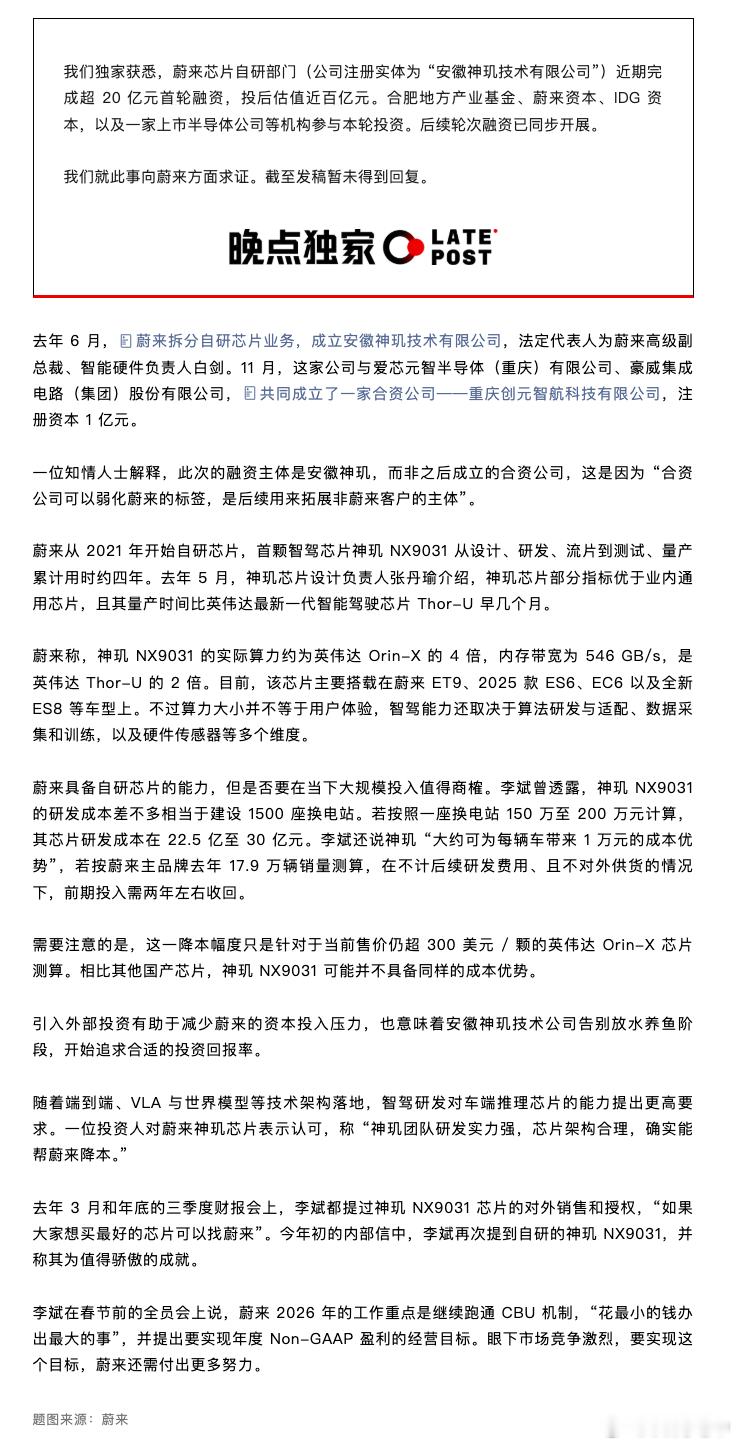 我们独家获悉，蔚来芯片自研部门（公司注册实体为“安徽神玑技术有限公司”）近期完成超 20 亿元首轮融资，投后估值近百亿元。合肥地方产业基金、蔚来资本、IDG 资本，以及一家上市半导体公司等机构参与本轮投资。后续轮次融资已同步开展。

我们就此事向蔚来方面求证。截至发稿暂未得到回复。

晚点独家 LATE POST

去年 6 月，蔚来拆分自研芯片业务，成立安徽神玑技术有限公司，法定代表人为蔚来高级副总裁、智能硬件负责人白剑。11 月，这家公司与爱芯元智半导体（重庆）有限公司、豪威集成电路（集团）股份有限公司，共同成立了一家合资公司——重庆创元智航科技有限公司，注册资本 1 亿元。

一位知情人士解释，此次的融资主体是安徽神玑，而非之后成立的合资公司，这是因为“合资公司可以弱化蔚来的标签，是后续用来拓展非蔚来客户的主体”。

蔚来从 2021 年开始自研芯片，首颗智驾芯片神玑 NX9031 从设计、研发、流片到测试、量产累计用时约四年。去年 5 月，神玑芯片设计负责人张丹瑜介绍，神玑芯片部分指标优于业内通用芯片，且其量产时间比英伟达最新一代智能驾驶芯片 Thor-U 早几个月。

蔚来称，神玑 NX9031 的实际算力约为英伟达 Orin-X 的 4 倍，内存带宽为 546 GB/s，是英伟达 Thor-U 的 2 倍。目前，该芯片主要搭载在蔚来 ET9、2025 款 ES6、EC6 以及全新 ES8 等车型上。不过算力大小并不等于用户体验，智驾能力还取决于算法研发与适配、数据采集和训练，以及硬件传感器等多个维度。

蔚来具备自研芯片的能力，但是否要在当下大规模投入值得商榷。李斌曾透露，神玑 NX9031 的研发成本差不多相当于建设 1500 座换电站。若按照一座换电站 150 万至 200 万元计算，其芯片研发成本在 22.5 亿至 30 亿元。李斌还说神玑“大约可为每辆车带来 1 万元的成本优势”，若按蔚来主品牌去年 17.9 万辆销量测算，在不计后续研发费用、且不对外供货的情况下，前期投入需两年左右收回。

需要注意的是，这一降本幅度只是针对于当前售价仍超 300 美元 / 颗的英伟达 Orin-X 芯片测算。相比其他国产芯片，神玑 NX9031 可能并不具备同样的成本优势。

引入外部投资有助于减少蔚来的资本投入压力，也意味着安徽神玑技术公司告别放水养鱼阶段，开始追求合适的投资回报率。

随着端到端、VLA 与世界模型等技术架构落地，智驾研发对车端推理芯片的能力提出更高要求。一位投资人对蔚来神玑芯片表示认可，称“神玑团队研发实力强，芯片架构合理，确实能帮蔚来降本。”

去年 3 月和年底的三季度财报会上，李斌都提过神玑 NX9031 芯片的对外销售和授权，“如果大家想买最好的芯片可以找蔚来”。今年初的内部信中，李斌再次提到自研的神玑 NX9031，并称其为值得骄傲的成就。

李斌在春节前的全员会上说，蔚来 2026 年的工作重点是继续跑通 CBU 机制，“花最小的钱办出最大的事”，并提出要实现年度 Non-GAAP 盈利的经营目标。眼下市场竞争激烈，要实现这个目标，蔚来还需付出更多努力。

题图来源：蔚来